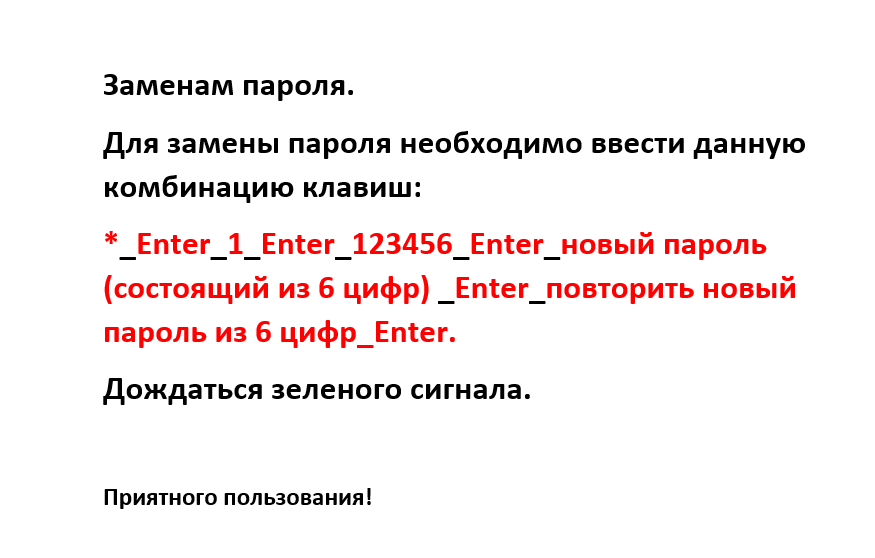 Заменам пароля.

Для замены пароля необходимо ввести данную комбинацию клавиш:

*_Enter_1_Enter_123456_Enter_новый пароль (состоящий из 6 цифр) _Enter_повторить новый пароль из 6 цифр_Enter.

Дождаться зеленого сигнала.

Приятного пользования!